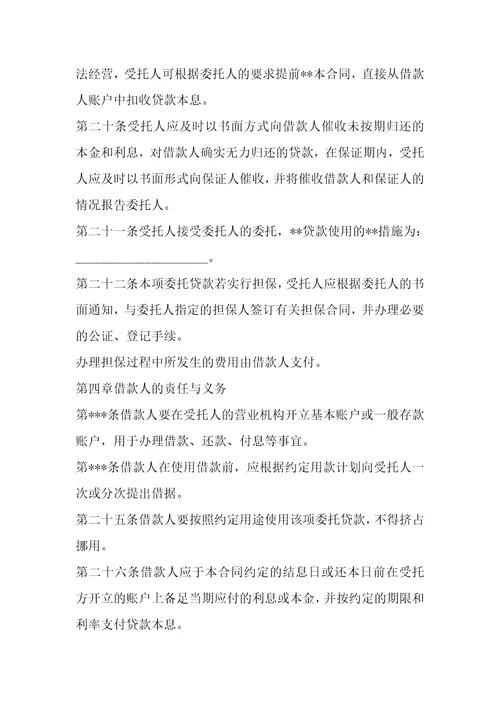 法经营，受托人可根据委托人的要求提前**本合同，直接从借款人账户中扣收贷款本息。

第二十条受托人应及时以书面方式向借款人催收未按期归还的本金和利息，对借款人确实无力归还的贷款，在保证期内，受托人应及时以书面形式向保证人催收，并将催收借款人和保证人的情况报告委托人。

第二十一条受托人接受委托人的委托，**贷款使用的**措施为：____________________。

第二十二条本项委托贷款若实行担保，受托人应根据委托人的书面通知，与委托人指定的担保人签订有关担保合同，并办理必要的公证、登记手续。

办理担保过程中所发生的费用由借款人支付。

第四章借款人的责任与义务

第***条借款人要在受托人的营业机构开立基本账户或一般存款账户，用于办理借款、还款、付息等事宜。

第***条借款人在使用借款前，应根据约定用款计划向受托人一次或分次提出借据。

第二十五条借款人要按照约定用途使用该项委托贷款，不得挤占挪用。

第二十六条借款人应于本合同约定的结息日或还本日前在受托方开立的账户上备足当期应付的利息或本金，并按约定的期限和利率支付贷款本息。